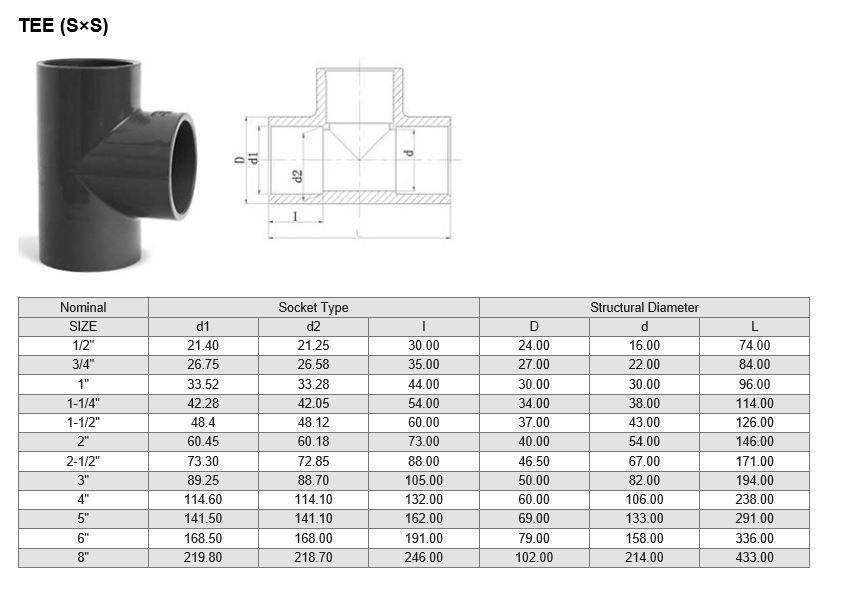 TEE (S×S)

D d1 d2 d l L

| Nominal | Socket Type | | | Structural Diameter | | |
|---|---|---|---|---|---|---|
| SIZE | d1 | d2 | l | D | d | L |
| 1/2" | 21.40 | 21.25 | 30.00 | 24.00 | 16.00 | 74.00 |
| 3/4" | 26.75 | 26.58 | 35.00 | 27.00 | 22.00 | 84.00 |
| 1" | 33.52 | 33.28 | 44.00 | 30.00 | 30.00 | 96.00 |
| 1-1/4" | 42.28 | 42.05 | 54.00 | 34.00 | 38.00 | 114.00 |
| 1-1/2" | 48.4 | 48.12 | 60.00 | 37.00 | 43.00 | 126.00 |
| 2" | 60.45 | 60.18 | 73.00 | 40.00 | 54.00 | 146.00 |
| 2-1/2" | 73.30 | 72.85 | 88.00 | 46.50 | 67.00 | 171.00 |
| 3" | 89.25 | 88.70 | 105.00 | 50.00 | 82.00 | 194.00 |
| 4" | 114.60 | 114.10 | 132.00 | 60.00 | 106.00 | 238.00 |
| 5" | 141.50 | 141.10 | 162.00 | 69.00 | 133.00 | 291.00 |
| 6" | 168.50 | 168.00 | 191.00 | 79.00 | 158.00 | 336.00 |
| 8" | 219.80 | 218.70 | 246.00 | 102.00 | 214.00 | 433.00 |